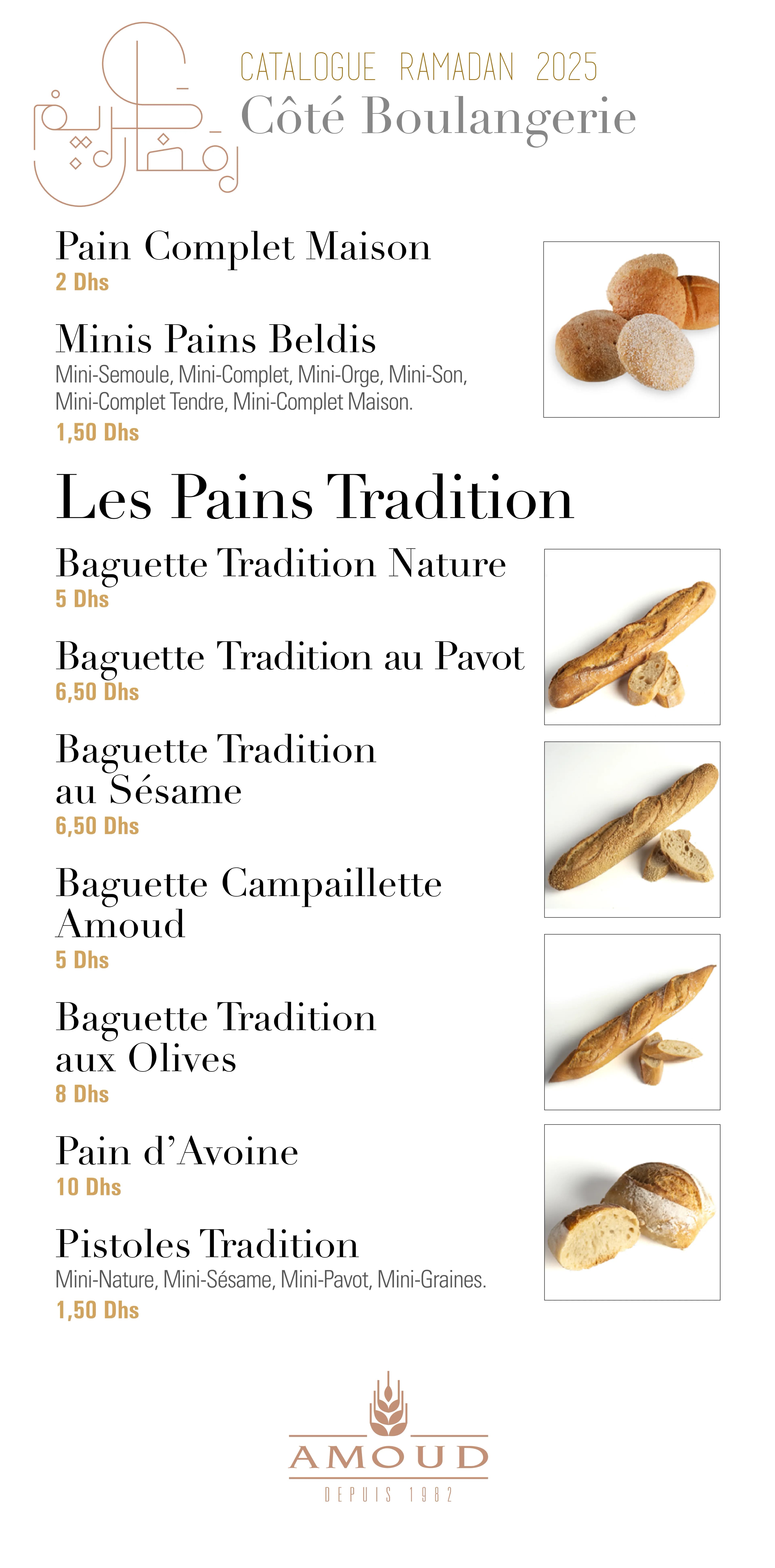 رمضان كريم

CATALOGUE RAMADAN 2025
Côté Boulangerie

Pain Complet Maison
2 Dhs

Minis Pains Beldis
Mini-Semoule, Mini-Complet, Mini-Orge, Mini-Son, Mini-Complet Tendre, Mini-Complet Maison.
1,50 Dhs

Les Pains Tradition

Baguette Tradition Nature
5 Dhs

Baguette Tradition au Pavot
6,50 Dhs

Baguette Tradition au Sésame
6,50 Dhs

Baguette Campaillette Amoud
5 Dhs

Baguette Tradition aux Olives
8 Dhs

Pain d'Avoine
10 Dhs

Pistoles Tradition
Mini-Nature, Mini-Sésame, Mini-Pavot, Mini-Graines.
1,50 Dhs

AMOUD
DEPUIS 1982